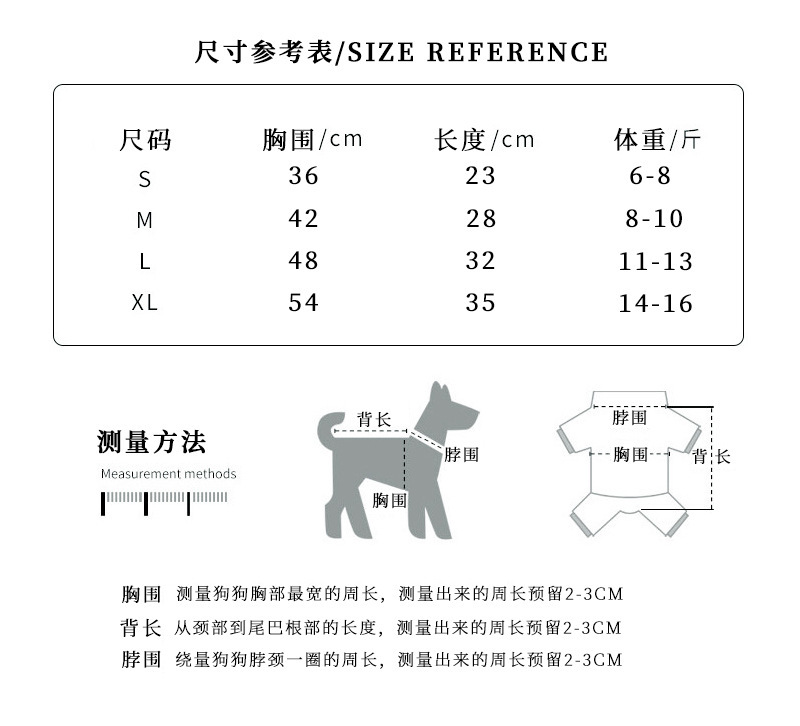 尺寸参考表/SIZE REFERENCE

| 尺码 | 胸围/cm | 长度/cm | 体重/斤 |
|---|---|---|---|
| S | 36 | 23 | 6-8 |
| M | 42 | 28 | 8-10 |
| L | 48 | 32 | 11-13 |
| XL | 54 | 35 | 14-16 |

测量方法
Measurement methods

背长
脖围
胸围

脖围
胸围
背长

胸围 测量狗狗胸部最宽的周长，测量出来的周长预留2-3CM
背长 从颈部到尾巴根部的长度，测量出来的周长预留2-3CM
脖围 绕量狗狗脖颈一圈的周长，测量出来的周长预留2-3CM